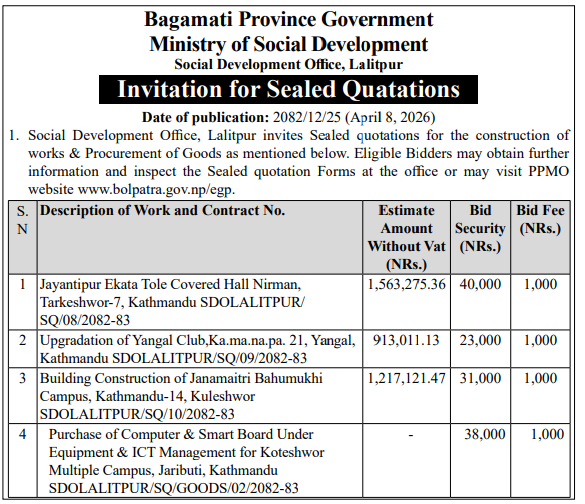 Bagamati Province Government
Ministry of Social Development
Social Development Office, Lalitpur

Invitation for Sealed Quatations

Date of publication: 2082/12/25 (April 8, 2026)

1. Social Development Office, Lalitpur invites Sealed quotations for the construction of works & Procurement of Goods as mentioned below. Eligible Bidders may obtain further information and inspect the Sealed quotation Forms at the office or may visit PPMO website www.bolpatra.gov.np/egp.

| S. N | Description of Work and Contract No. | Estimate Amount Without Vat (NRs.) | Bid Security (NRs.) | Bid Fee (NRs.) |
|---|---|---|---|---|
| 1 | Jayantipur Ekata Tole Covered Hall Nirman, Tarkeshwor-7, Kathmandu SDOLALITPUR/ SQ/08/2082-83 | 1,563,275.36 | 40,000 | 1,000 |
| 2 | Upgradation of Yangal Club,Ka.ma.na.pa. 21, Yangal, Kathmandu SDOLALITPUR/SQ/09/2082-83 | 913,011.13 | 23,000 | 1,000 |
| 3 | Building Construction of Janamaitri Bahumukhi Campus, Kathmandu-14, Kuleshwor SDOLALITPUR/SQ/10/2082-83 | 1,217,121.47 | 31,000 | 1,000 |
| 4 | Purchase of Computer & Smart Board Under Equipment & ICT Management for Koteshwor Multiple Campus, Jaributi, Kathmandu SDOLALITPUR/SQ/GOODS/02/2082-83 | - | 38,000 | 1,000 |